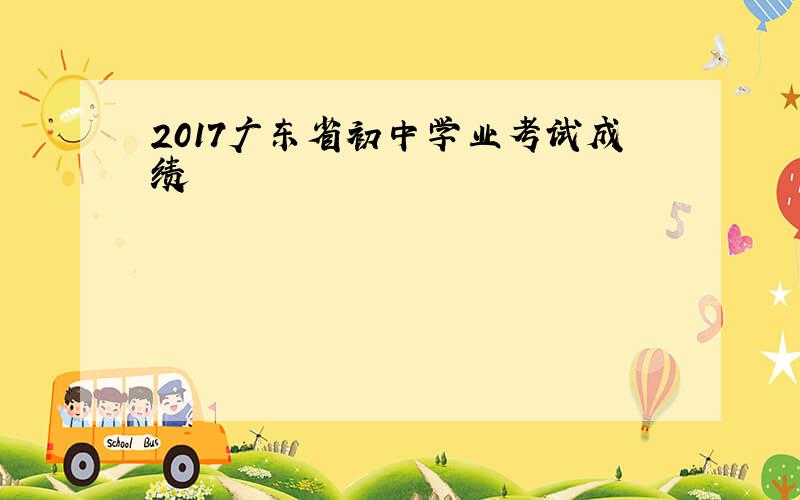 2017广东省初中学业考试成绩

5

9

School Bus